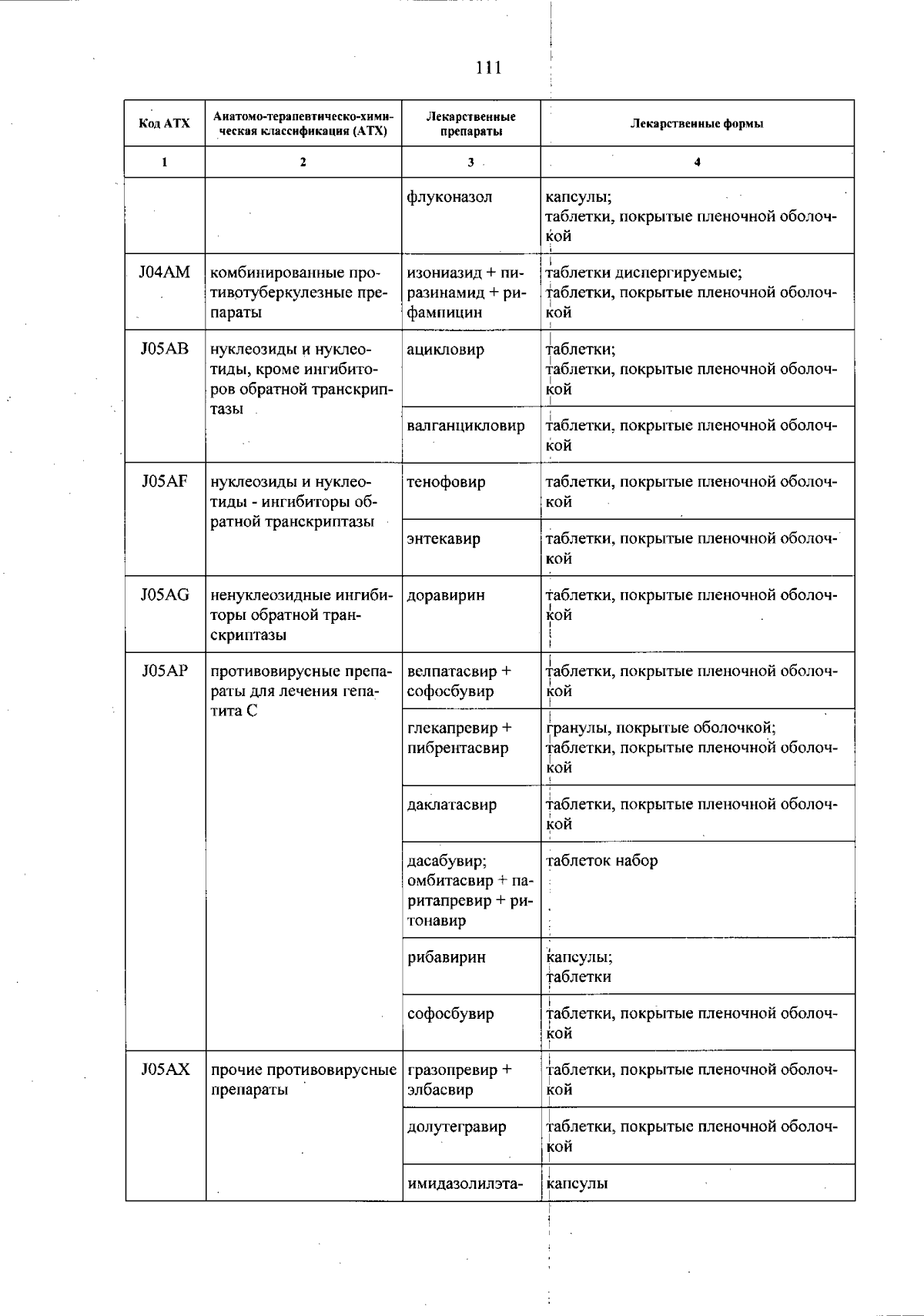 111

| Код АТХ | Анатомо-терапевтическо-химическая классификация (АТХ) | Лекарственные препараты | Лекарственные формы |
|---|---|---|---|
| 1 | 2 | 3 | 4 |
| | | флуконазол | капсулы; таблетки, покрытые пленочной оболочкой |
| J04AM | комбинированные противотуберкулезные препараты | изониазид + пиразинамид + рифампицин | таблетки диспергируемые; таблетки, покрытые пленочной оболочкой |
| J05AB | нуклеозиды и нуклеотиды, кроме ингибиторов обратной транскриптазы | ацикловир | таблетки; таблетки, покрытые пленочной оболочкой |
| | | валганцикловир | таблетки, покрытые пленочной оболочкой |
| J05AF | нуклеозиды и нуклеотиды - ингибиторы обратной транскриптазы | тенофовир | таблетки, покрытые пленочной оболочкой |
| | | энтекавир | таблетки, покрытые пленочной оболочкой |
| J05AG | ненуклеозидные ингибиторы обратной транскриптазы | доравирин | таблетки, покрытые пленочной оболочкой |
| J05AP | противовирусные препараты для лечения гепатита С | велпатасвир + софосбувир | таблетки, покрытые пленочной оболочкой |
| | | глекапревир + пибрентасвир | гранулы, покрытые оболочкой; таблетки, покрытые пленочной оболочкой |
| | | даклатасвир | таблетки, покрытые пленочной оболочкой |
| | | дасабувир; омбитасвир + паритапревир + ритонавир | таблеток набор |
| | | рибавирин | капсулы; таблетки |
| | | софосбувир | таблетки, покрытые пленочной оболочкой |
| J05AX | прочие противовирусные препараты | гразопревир + элбасвир | таблетки, покрытые пленочной оболочкой |
| | | долутегравир | таблетки, покрытые пленочной оболочкой |
| | | имидазолилэта- | капсулы |